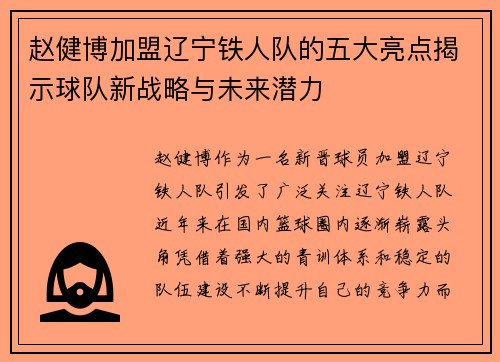 赵健博加盟辽宁铁人队的五大亮点揭示球队新战略与未来潜力

赵健博作为一名新晋球员加盟辽宁铁人队引发了广泛关注辽宁铁人队近年来在国内篮球圈内逐渐崭露头角凭借着强大的青训体系和稳定的队伍建设不断提升自己的竞争力而